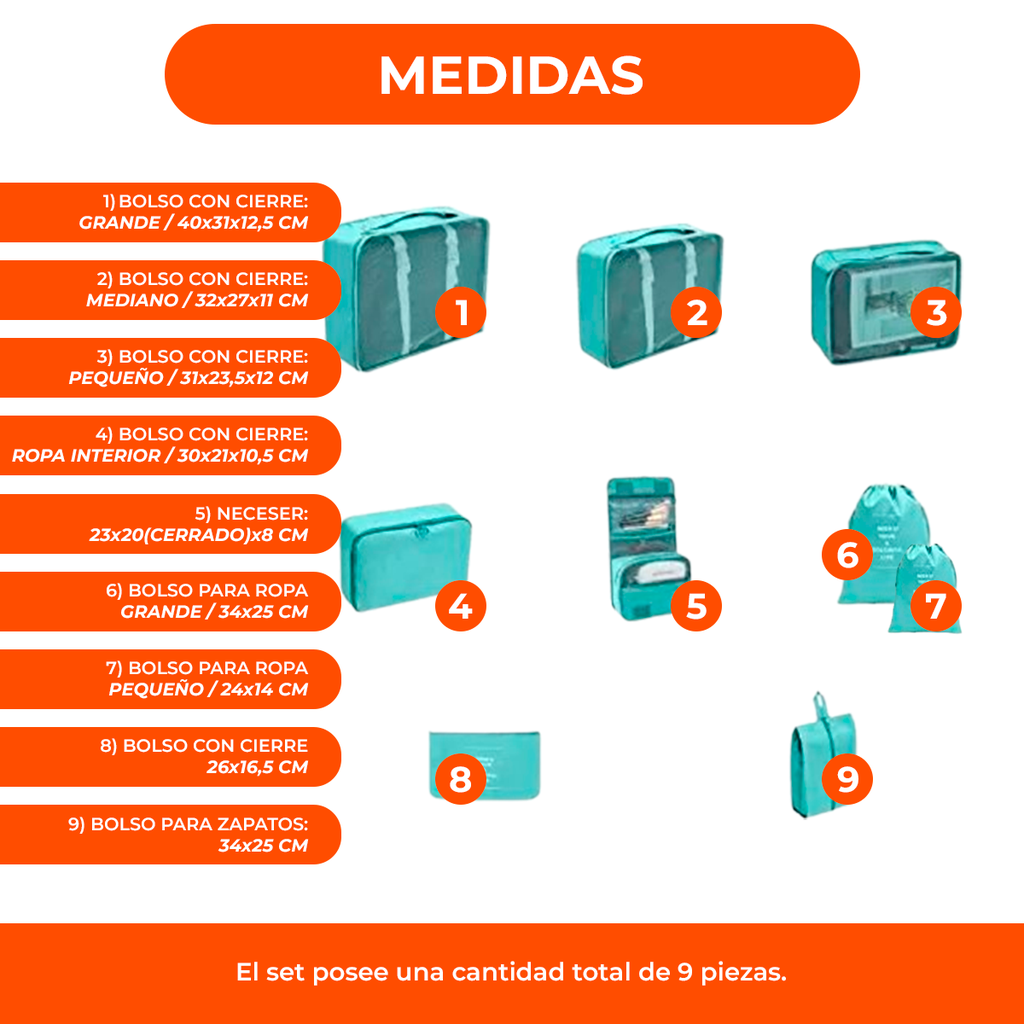 MEDIDAS

1) BOLSO CON CIERRE:
GRANDE / 40x31x12,5 CM

2) BOLSO CON CIERRE:
MEDIANO / 32x27x11 CM

3) BOLSO CON CIERRE:
PEQUEÑO / 31x23,5x12 CM

4) BOLSO CON CIERRE:
ROPA INTERIOR / 30x21x10,5 CM

5) NECESER:
23x20(CERRADO)x8 CM

6) BOLSO PARA ROPA
GRANDE / 34x25 CM

7) BOLSO PARA ROPA
PEQUEÑO / 24x14 CM

8) BOLSO CON CIERRE
26x16,5 CM

9) BOLSO PARA ZAPATOS:
34x25 CM

1
2
3
4
5
6
7
8
9

El set posee una cantidad total de 9 piezas.